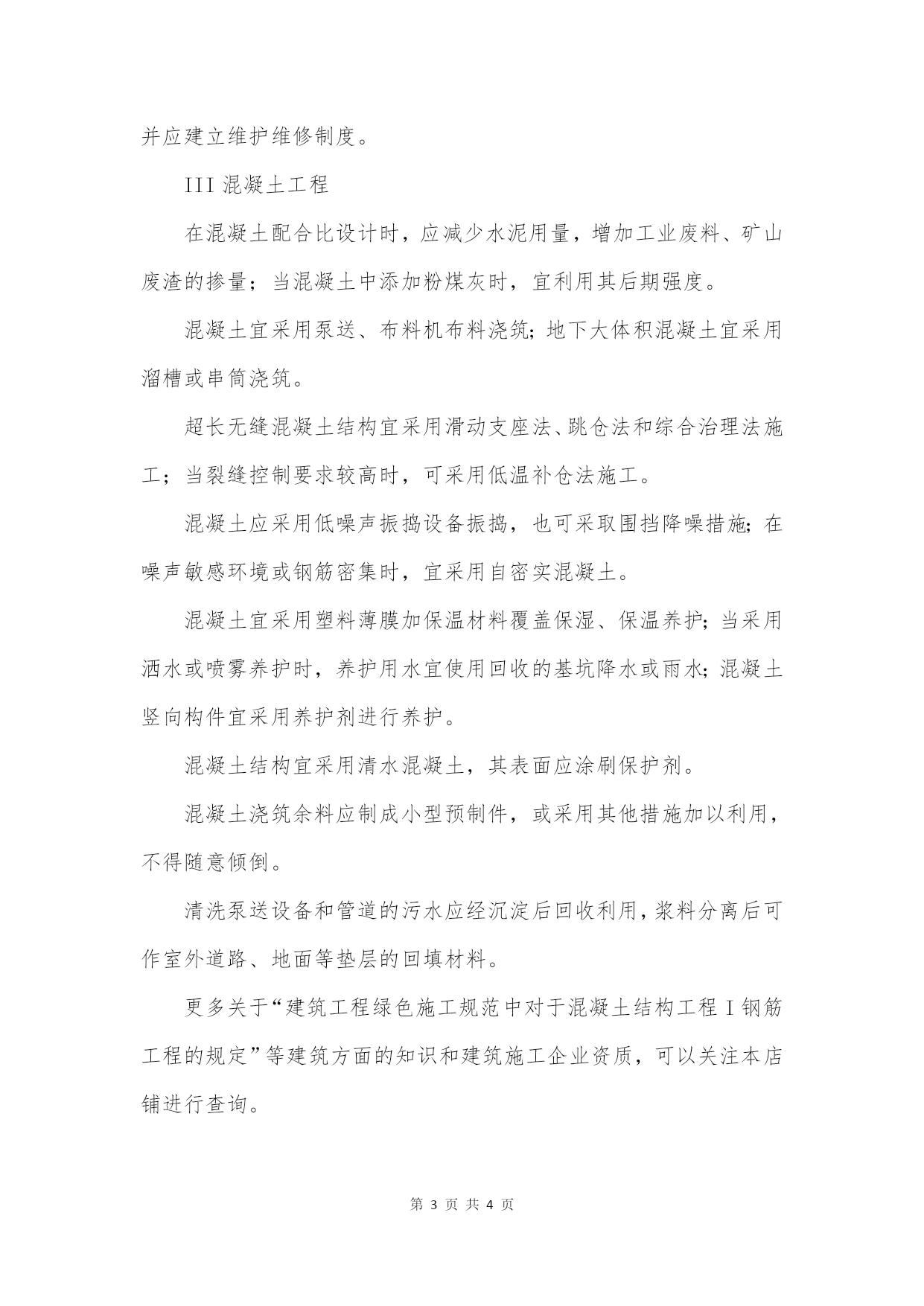 并应建立维护维修制度。

III 混凝土工程

在混凝土配合比设计时，应减少水泥用量，增加工业废料、矿山废渣的掺量；当混凝土中添加粉煤灰时，宜利用其后期强度。

混凝土宜采用泵送、布料机布料浇筑；地下大体积混凝土宜采用溜槽或串筒浇筑。

超长无缝混凝土结构宜采用滑动支座法、跳仓法和综合治理法施工；当裂缝控制要求较高时，可采用低温补仓法施工。

混凝土应采用低噪声振捣设备振捣，也可采取围挡降噪措施；在噪声敏感环境或钢筋密集时，宜采用自密实混凝土。

混凝土宜采用塑料薄膜加保温材料覆盖保湿、保温养护；当采用洒水或喷雾养护时，养护用水宜使用回收的基坑降水或雨水；混凝土竖向构件宜采用养护剂进行养护。

混凝土结构宜采用清水混凝土，其表面应涂刷保护剂。

混凝土浇筑余料应制成小型预制件，或采用其他措施加以利用，不得随意倾倒。

清洗泵送设备和管道的污水应经沉淀后回收利用，浆料分离后可作室外道路、地面等垫层的回填材料。

更多关于“建筑工程绿色施工规范中对于混凝土结构工程 I 钢筋工程的规定”等建筑方面的知识和建筑施工企业资质，可以关注本店铺进行查询。

第 3 页 共 4 页